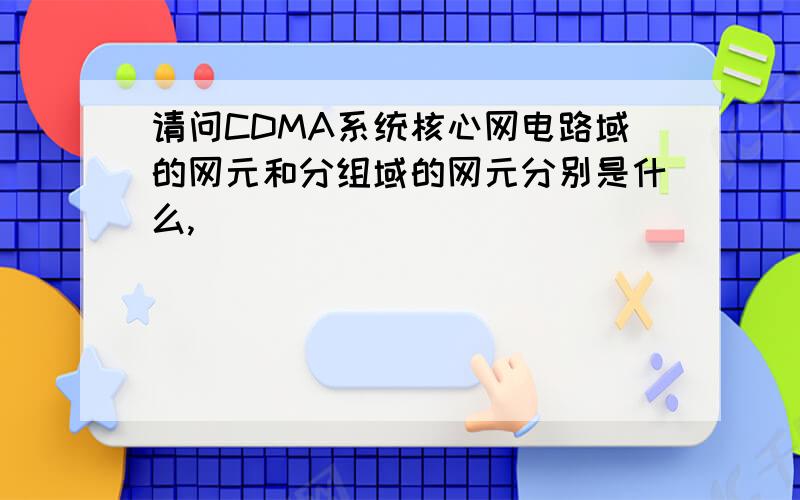 请问CDMA系统核心网电路域的网元和分组域的网元分别是什么,